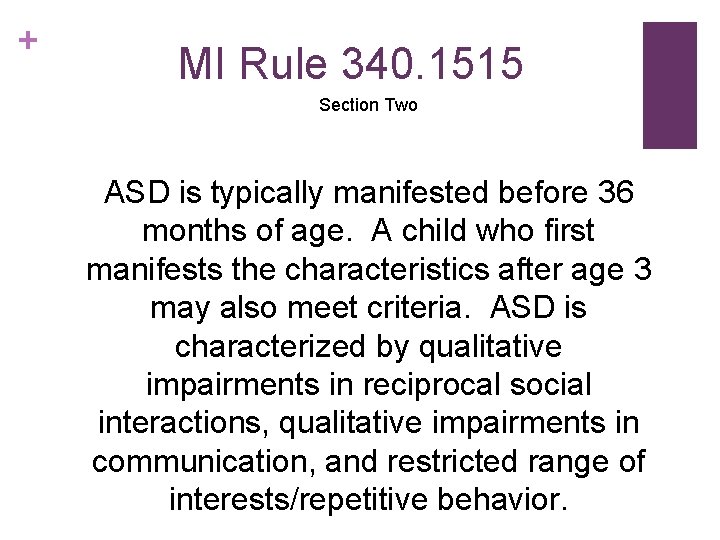 +

MI Rule 340.1515

Section Two

ASD is typically manifested before 36 months of age.  A child who first manifests the characteristics after age 3 may also meet criteria.  ASD is characterized by qualitative impairments in reciprocal social interactions, qualitative impairments in communication, and restricted range of interests/repetitive behavior.